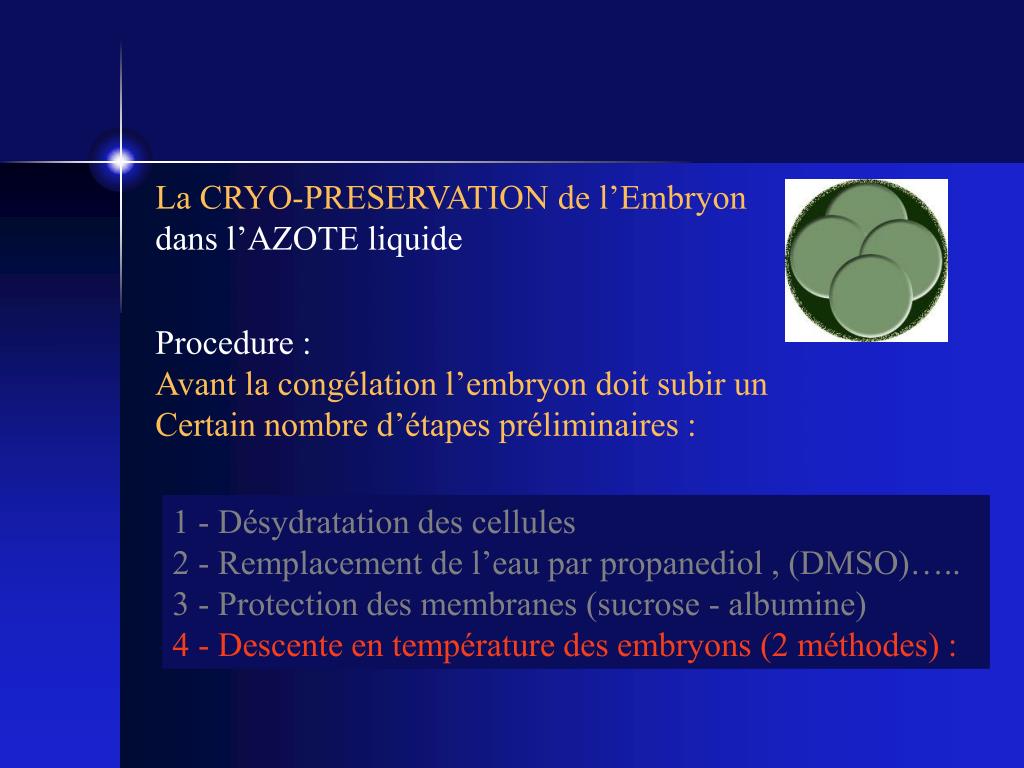 La CRYO-PRESERVATION de l’Embryon dans l’AZOTE liquide

Procedure :
Avant la congélation l’embryon doit subir un Certain nombre d’étapes préliminaires :

1 - Désydratation des cellules
2 - Remplacement de l’eau par propanediol , (DMSO)…..
3 - Protection des membranes (sucrose - albumine)
4 - Descente en température des embryons (2 méthodes) :